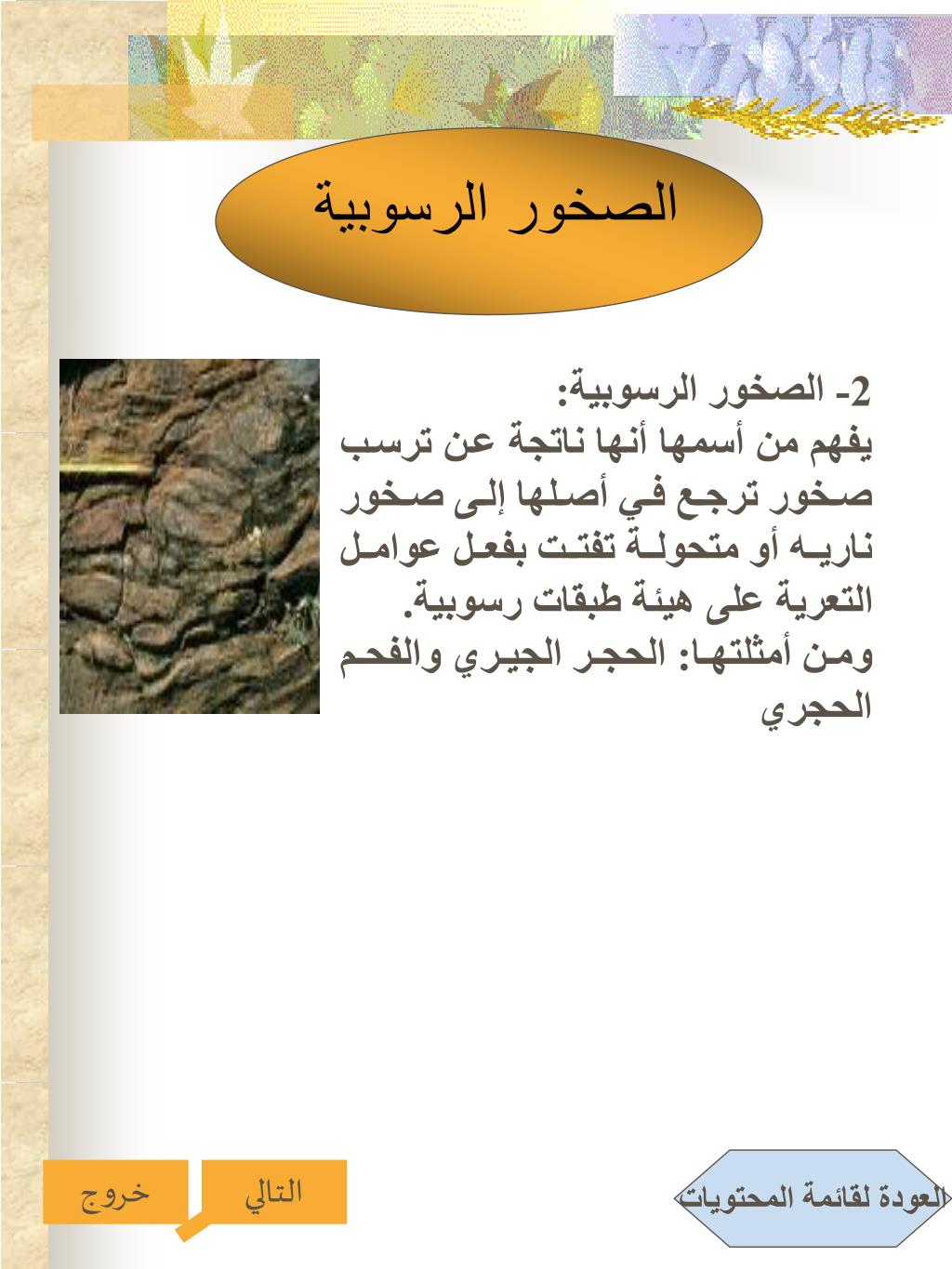 الصخور الرسوبية

2- الصخور الرسوبية:
يفهم من أسمها أنها ناتجة عن ترسب صخور ترجع في أصلها إلى صخور ناريه أو متحولة تفتت بفعل عوامل التعرية على هيئة طبقات رسوبية.
ومن أمثلتها: الحجر الجيري والفحم الحجري

العودة لقائمة المحتويات

التالي

خروج